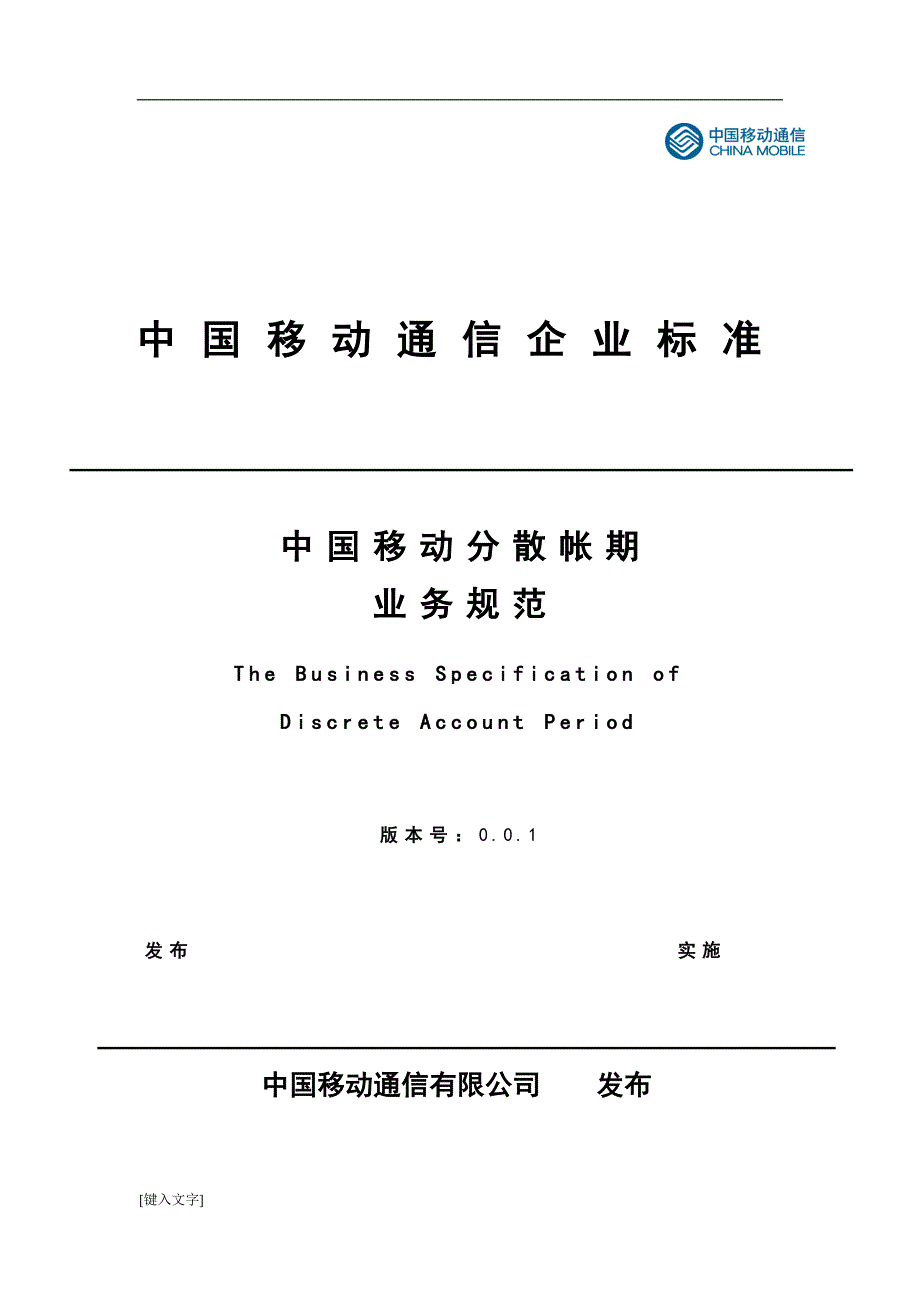 中国移动通信
CHINA MOBILE

中国移动通信企业标准

中国移动分散帐期
业务规范

The Business Specification of
Discrete Account Period

版本号：0.0.1

发布　　实施

中国移动通信有限公司　发布

[键入文字]